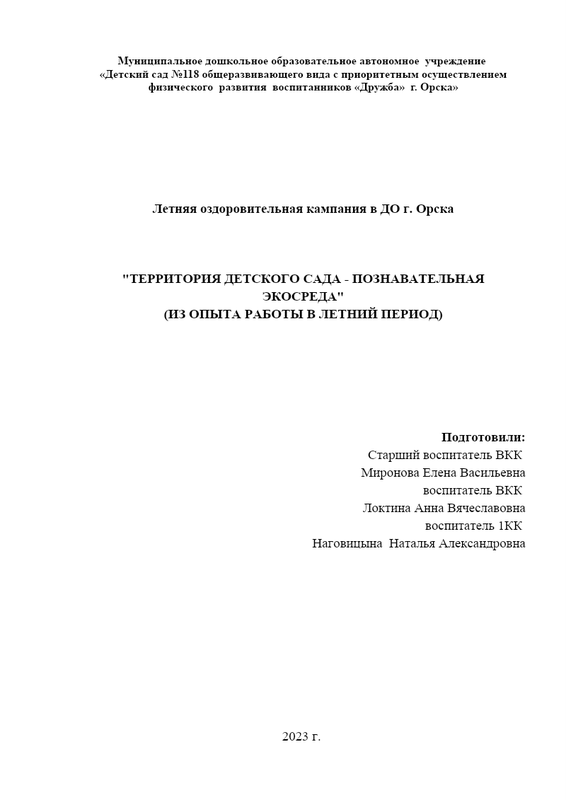 Муниципальное дошкольное образовательное автономное учреждение «Детский сад №118 общеразвивающего вида с приоритетным осуществлением физического развития воспитанников «Дружба» г. Орска»

Летняя оздоровительная кампания в ДО г. Орска

"ТЕРРИТОРИЯ ДЕТСКОГО САДА - ПОЗНАВАТЕЛЬНАЯ ЭКОСРЕДА"
(ИЗ ОПЫТА РАБОТЫ В ЛЕТНИЙ ПЕРИОД)

Подготовили:
Старший воспитатель ВКК
Миронова Елена Васильевна
воспитатель ВКК
Локтина Анна Вячеславовна
воспитатель 1КК
Наговицына Наталья Александровна

2023 г.